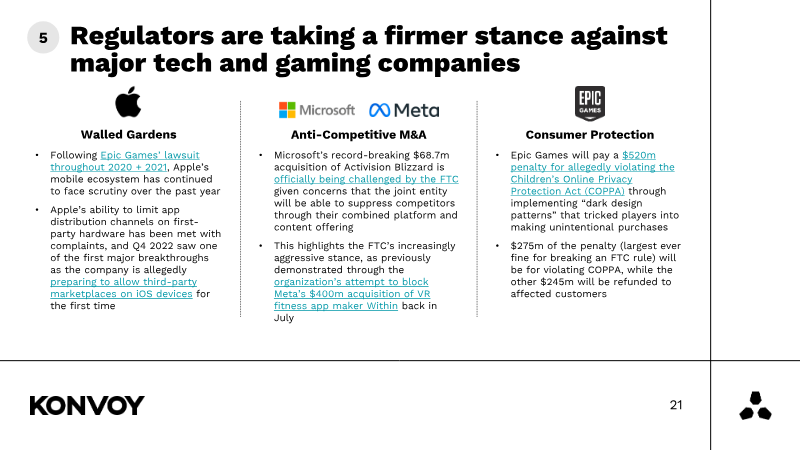 5 Regulators are taking a firmer stance against major tech and gaming companies

Walled Gardens

• Following Epic Games' lawsuit throughout 2020 + 2021, Apple's mobile ecosystem has continued to face scrutiny over the past year

• Apple's ability to limit app distribution channels on first-party hardware has been met with complaints, and Q4 2022 saw one of the first major breakthroughs as the company is allegedly preparing to allow third-party marketplaces on iOS devices for the first time

Microsoft Meta

Anti-Competitive M&A

• Microsoft's record-breaking $68.7m acquisition of Activision Blizzard is officially being challenged by the FTC given concerns that the joint entity will be able to suppress competitors through their combined platform and content offering

• This highlights the FTC's increasingly aggressive stance, as previously demonstrated through the organization's attempt to block Meta's $400m acquisition of VR fitness app maker Within back in July

EPIC GAMES

Consumer Protection

• Epic Games will pay a $520m penalty for allegedly violating the Children's Online Privacy Protection Act (COPPA) through implementing "dark design patterns" that tricked players into making unintentional purchases

• $275m of the penalty (largest ever fine for breaking an FTC rule) will be for violating COPPA, while the other $245m will be refunded to affected customers

KONVOY

21